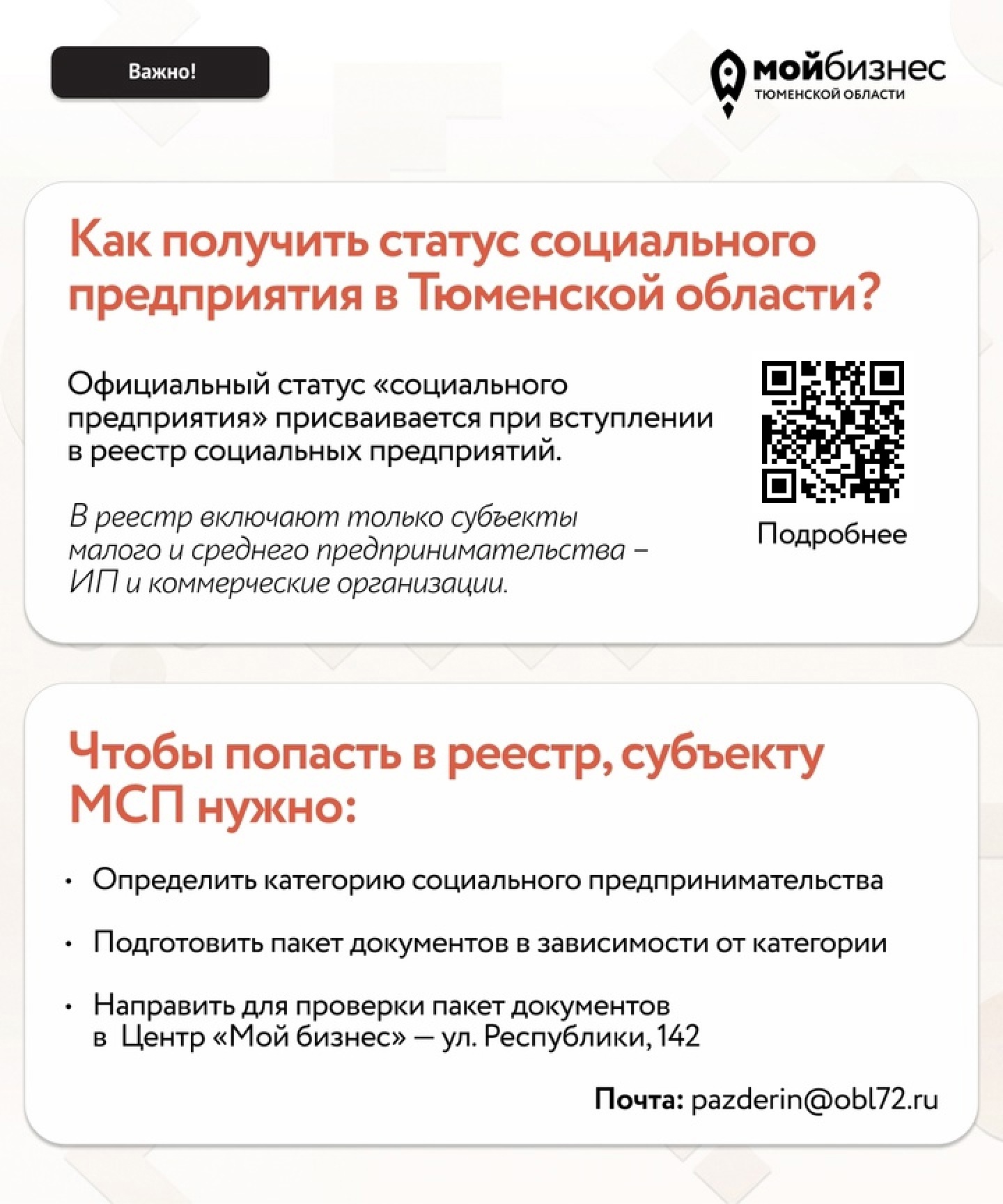 Важно!

мойбизнес
ТЮМЕНСКОЙ ОБЛАСТИ

Как получить статус социального предприятия в Тюменской области?

Официальный статус «социального предприятия» присваивается при вступлении в реестр социальных предприятий.

В реестр включают только субъекты малого и среднего предпринимательства – ИП и коммерческие организации.

Подробнее

Чтобы попасть в реестр, субъекту МСП нужно:

• Определить категорию социального предпринимательства

• Подготовить пакет документов в зависимости от категории

• Направить для проверки пакет документов в Центр «Мой бизнес» — ул. Республики, 142

Почта: pazderin@obl72.ru